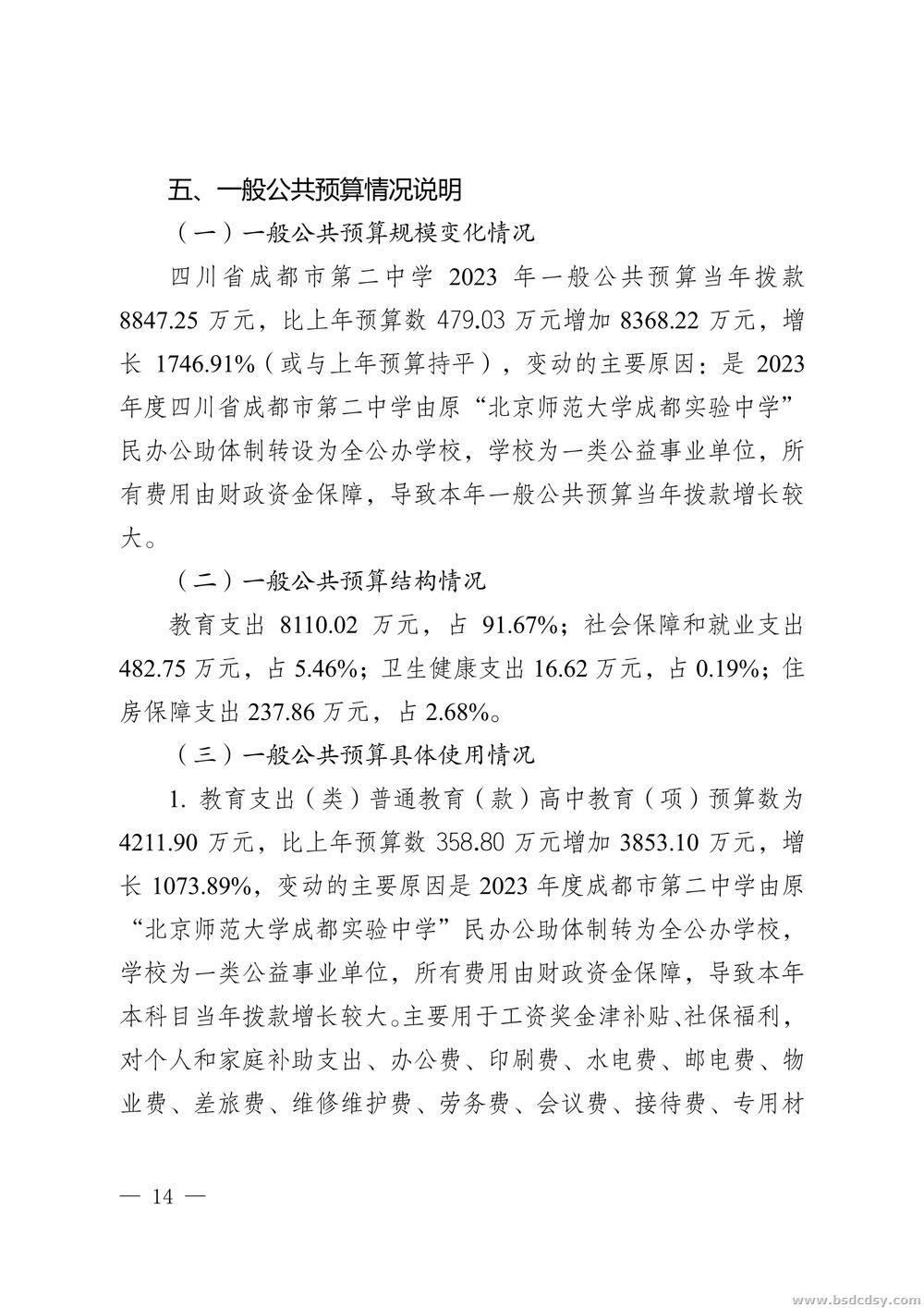 五、一般公共预算情况说明

（一）一般公共预算规模变化情况

四川省成都市第二中学 2023 年一般公共预算当年拨款 8847.25 万元，比上年预算数 479.03 万元增加 8368.22 万元，增长 1746.91%（或与上年预算持平），变动的主要原因：是 2023 年度四川省成都市第二中学由原“北京师范大学成都实验中学”民办公助体制转设为全公办学校，学校为一类公益事业单位，所有费用由财政资金保障，导致本年一般公共预算当年拨款增长较大。

（二）一般公共预算结构情况

教育支出 8110.02 万元，占 91.67%；社会保障和就业支出 482.75 万元，占 5.46%；卫生健康支出 16.62 万元，占 0.19%；住房保障支出 237.86 万元，占 2.68%。

（三）一般公共预算具体使用情况

1. 教育支出（类）普通教育（款）高中教育（项）预算数为 4211.90 万元，比上年预算数 358.80 万元增加 3853.10 万元，增长 1073.89%，变动的主要原因是 2023 年度成都市第二中学由原“北京师范大学成都实验中学”民办公助体制转为全公办学校，学校为一类公益事业单位，所有费用由财政资金保障，导致本年本科目当年拨款增长较大。主要用于工资奖金津补贴、社保福利，对个人和家庭补助支出、办公费、印刷费、水电费、邮电费、物业费、差旅费、维修维护费、劳务费、会议费、接待费、专用材

— 14 —

www.bsdcdsy.com